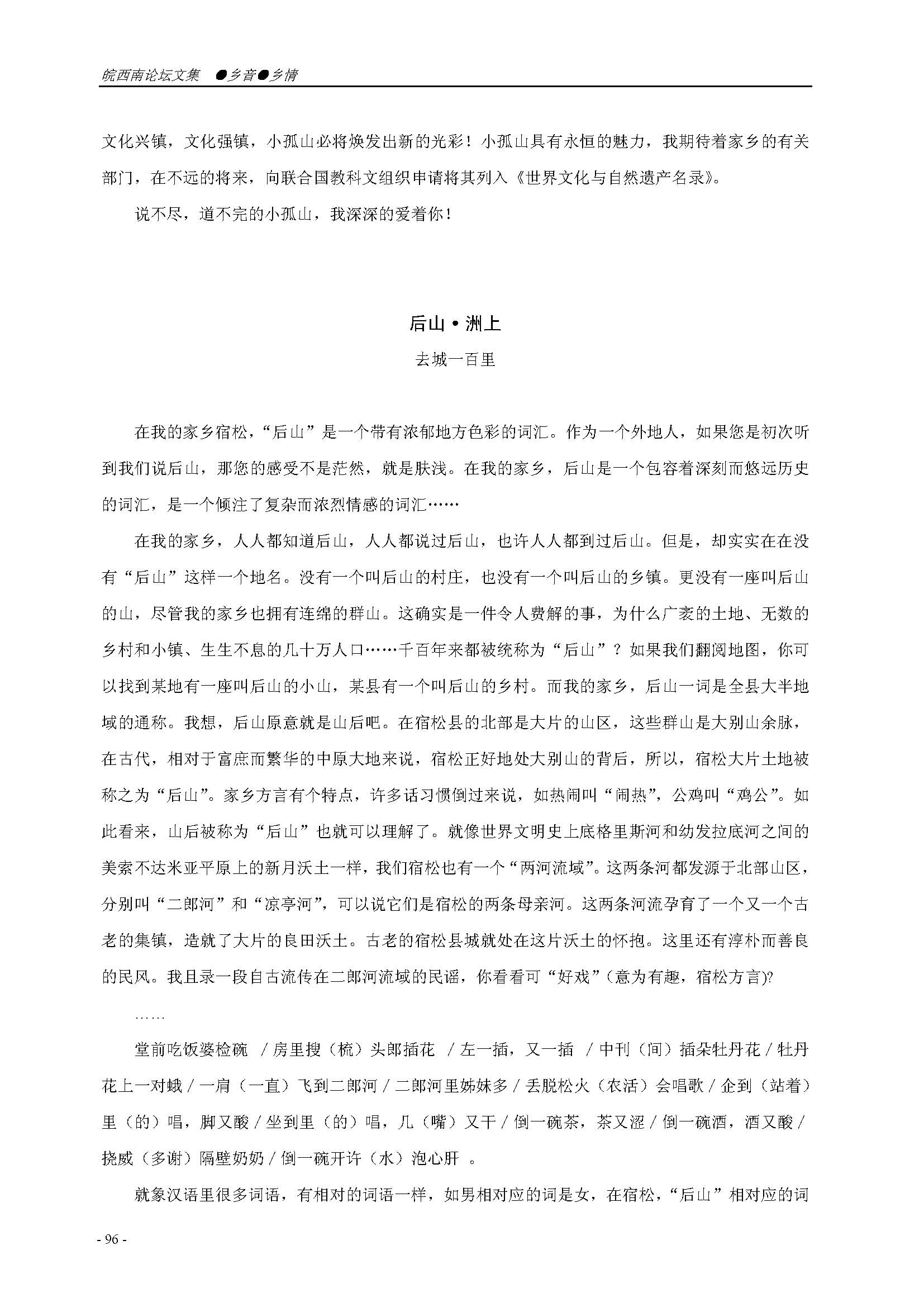 皖西南论坛文集 ●乡音●乡情

文化兴镇，文化强镇，小孤山必将焕发出新的光彩！小孤山具有永恒的魅力，我期待着家乡的有关部门，在不远的将来，向联合国教科文组织申请将其列入《世界文化与自然遗产名录》。

说不尽，道不完的小孤山，我深深的爱着你！

后山•洲上

去城一百里

在我的家乡宿松，“后山”是一个带有浓郁地方色彩的词汇。作为一个外地人，如果您是初次听到我们说后山，那您的感受不是茫然，就是肤浅。在我的家乡，后山是一个包容着深刻而悠远历史的词汇，是一个倾注了复杂而浓烈情感的词汇……

在我的家乡，人人都知道后山，人人都说过后山，也许人人都到过后山。但是，却实实在在没有“后山”这样一个地名。没有一个叫后山的村庄，也没有一个叫后山的乡镇。更没有一座叫后山的山，尽管我的家乡也拥有连绵的群山。这确实是一件令人费解的事，为什么广袤的土地、无数的乡村和小镇、生生不息的几十万人口……千百年来都被统称为“后山”？如果我们翻阅地图，你可以找到某地有一座叫后山的小山，某县有一个叫后山的乡村。而我的家乡，后山一词是全县大半地域的通称。我想，后山原意就是山后吧。在宿松县的北部是大片的山区，这些群山是大别山余脉，在古代，相对于富庶而繁华的中原大地来说，宿松正好地处大别山的背后，所以，宿松大片土地被称之为“后山”。家乡方言有个特点，许多话习惯倒过来说，如热闹叫“闹热”，公鸡叫“鸡公”。如此看来，山后被称为“后山”也就可以理解了。就像世界文明史上底格里斯河和幼发拉底河之间的美索不达米亚平原上的新月沃土一样，我们宿松也有一个“两河流域”。这两条河都发源于北部山区，分别叫“二郎河”和“凉亭河”，可以说它们是宿松的两条母亲河。这两条河流孕育了一个又一个古老的集镇，造就了大片的良田沃土。古老的宿松县城就处在这片沃土的怀抱。这里还有淳朴而善良的民风。我且录一段自古流传在二郎河流域的民谣，你看看可“好戏”（意为有趣，宿松方言)?

……

堂前吃饭婆检碗 / 房里搜（梳）头郎插花 / 左一插，又一插 / 中刊（间）插朵牡丹花 / 牡丹花上一对蛾 / 一肩（一直）飞到二郎河 / 二郎河里姊妹多 / 丢脱松火（农活）会唱歌 / 企到（站着）里（的）唱，脚又酸 / 坐到里（的）唱，几（嘴）又干 / 倒一碗茶，茶又涩 / 倒一碗酒，酒又酸 / 挠威（多谢）隔壁奶奶 / 倒一碗开许（水）泡心肝 。

就象汉语里很多词语，有相对的词语一样，如男相对应的词是女，在宿松，“后山”相对应的词

- 96 -